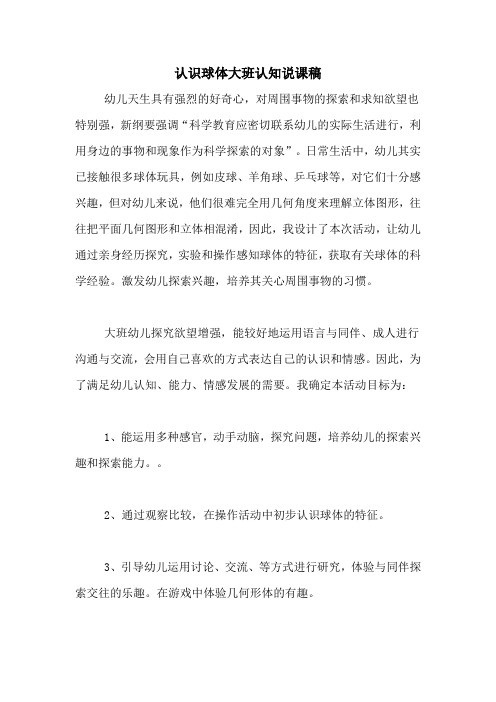 认识球体大班认知说课稿

幼儿天生具有强烈的好奇心，对周围事物的探索和求知欲望也特别强，新纲要强调“科学教育应密切联系幼儿的实际生活进行，利用身边的事物和现象作为科学探索的对象”。日常生活中，幼儿其实已接触很多球体玩具，例如皮球、羊角球、乒乓球等，对它们十分感兴趣，但对幼儿来说，他们很难完全用几何角度来理解立体图形，往往把平面几何图形和立体相混淆，因此，我设计了本次活动，让幼儿通过亲身经历探究，实验和操作感知球体的特征，获取有关球体的科学经验。激发幼儿探索兴趣，培养其关心周围事物的习惯。

大班幼儿探究欲望增强，能较好地运用语言与同伴、成人进行沟通与交流，会用自己喜欢的方式表达自己的认识和情感。因此，为了满足幼儿认知、能力、情感发展的需要。我确定本活动目标为：

1、能运用多种感官，动手动脑，探究问题，培养幼儿的探索兴趣和探索能力。。

2、通过观察比较，在操作活动中初步认识球体的特征。

3、引导幼儿运用讨论、交流、等方式进行研究，体验与同伴探索交往的乐趣。在游戏中体验几何形体的有趣。